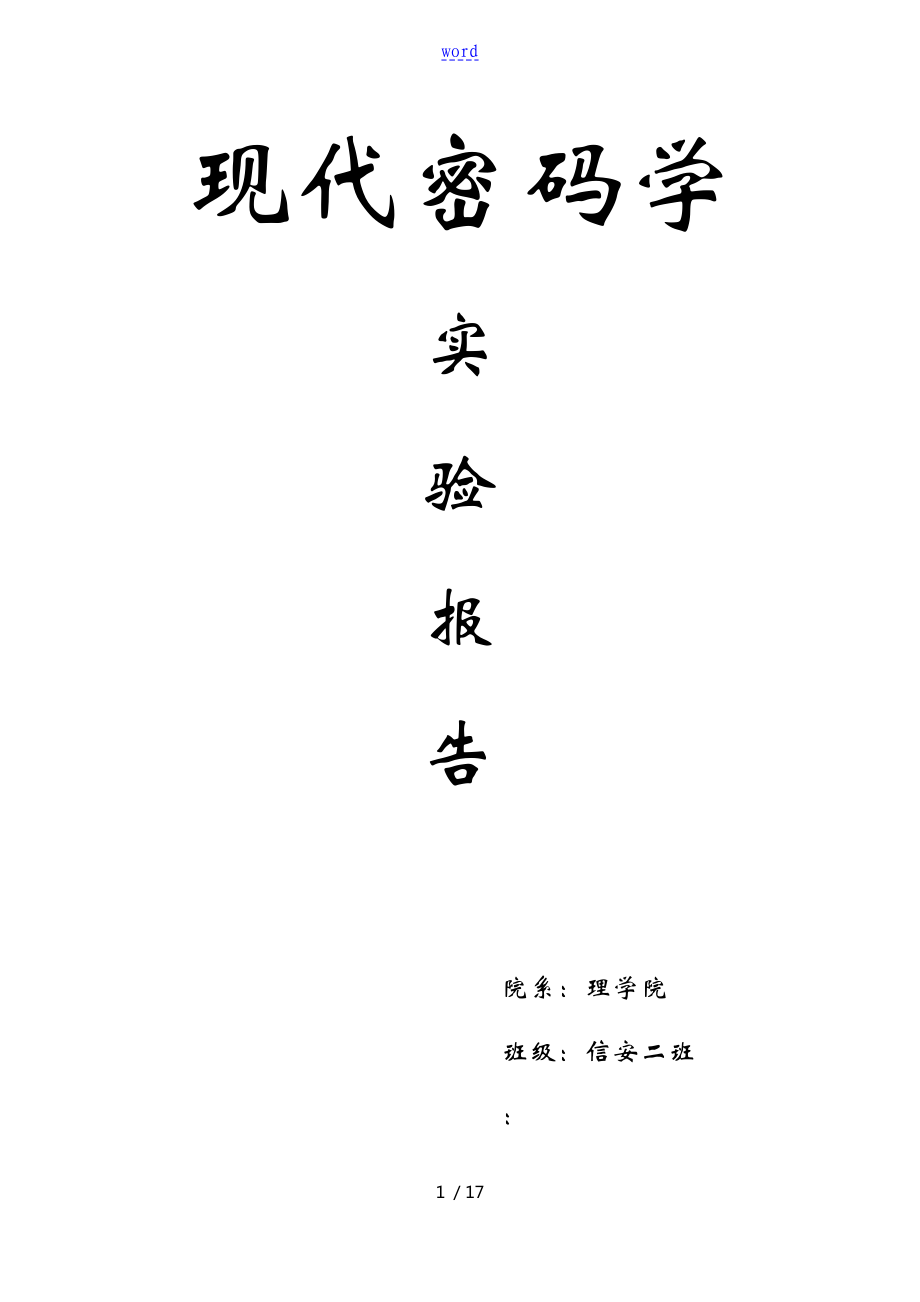 word

现代密码学

实

验

报

告

院系：理学院

班级：信安二班

：

1 / 17